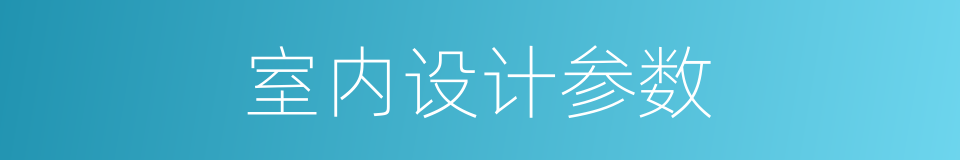 室内设计参数